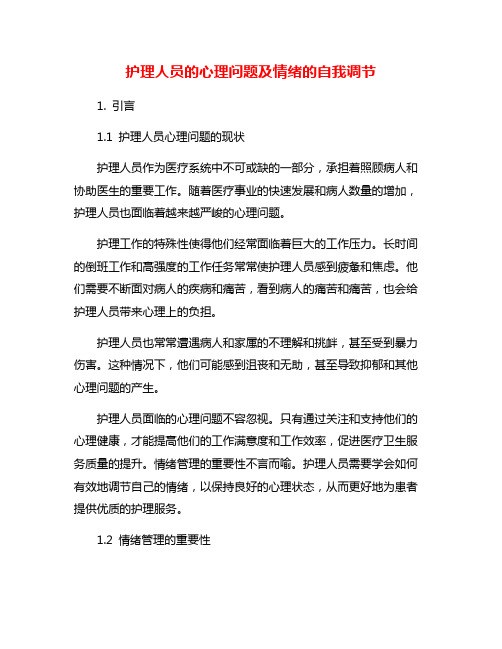 护理人员的心理问题及情绪的自我调节

1. 引言

1.1 护理人员心理问题的现状

护理人员作为医疗系统中不可或缺的一部分，承担着照顾病人和协助医生的重要工作。随着医疗事业的快速发展和病人数量的增加，护理人员也面临着越来越严峻的心理问题。

护理工作的特殊性使得他们经常面临着巨大的工作压力。长时间的倒班工作和高强度的工作任务常常使护理人员感到疲惫和焦虑。他们需要不断面对病人的疾病和痛苦，看到病人的痛苦和痛苦，也会给护理人员带来心理上的负担。

护理人员也常常遭遇病人和家属的不理解和挑衅，甚至受到暴力伤害。这种情况下，他们可能感到沮丧和无助，甚至导致抑郁和其他心理问题的产生。

护理人员面临的心理问题不容忽视。只有通过关注和支持他们的心理健康，才能提高他们的工作满意度和工作效率，促进医疗卫生服务质量的提升。情绪管理的重要性不言而喻。护理人员需要学会如何有效地调节自己的情绪，以保持良好的心理状态，从而更好地为患者提供优质的护理服务。

1.2 情绪管理的重要性